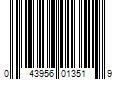 0 43956 01351 9